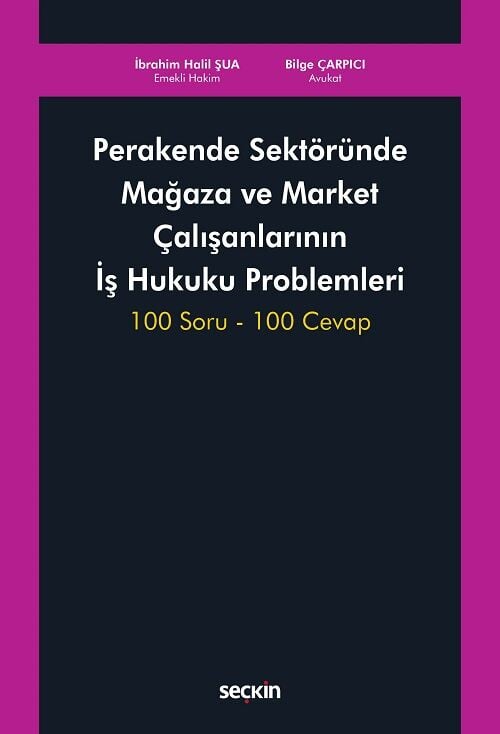 İbrahim Halil ŞUA
Emekli Hakim

Bilge ÇARPICI
Avukat

Perakende Sektöründe Mağaza ve Market Çalışanlarının İş Hukuku Problemleri

100 Soru - 100 Cevap

seçkin